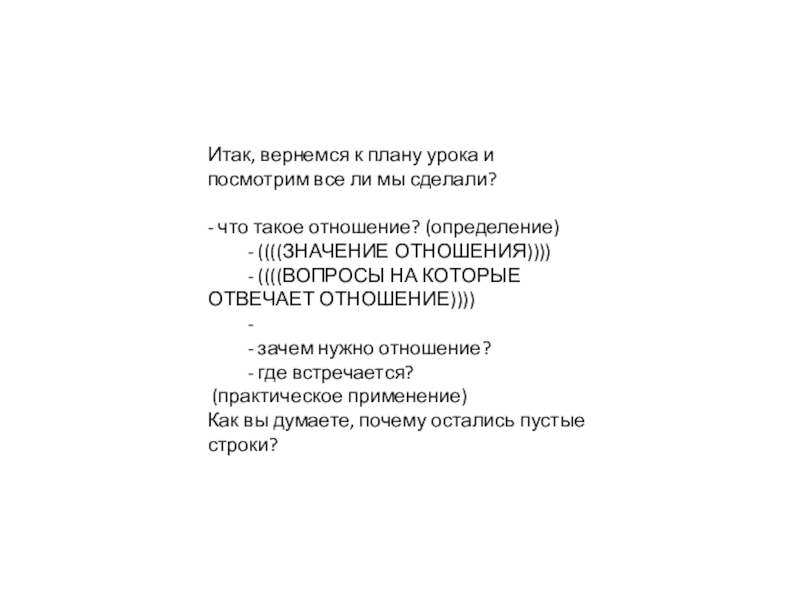 Итак, вернемся к плану урока и посмотрим все ли мы сделали?

- что такое отношение? (определение)
- ((((ЗНАЧЕНИЕ ОТНОШЕНИЯ))))
- ((((ВОПРОСЫ НА КОТОРЫЕ ОТВЕЧАЕТ ОТНОШЕНИЕ))))
-
- зачем нужно отношение?
- где встречается?
(практическое применение)
Как вы думаете, почему остались пустые строки?